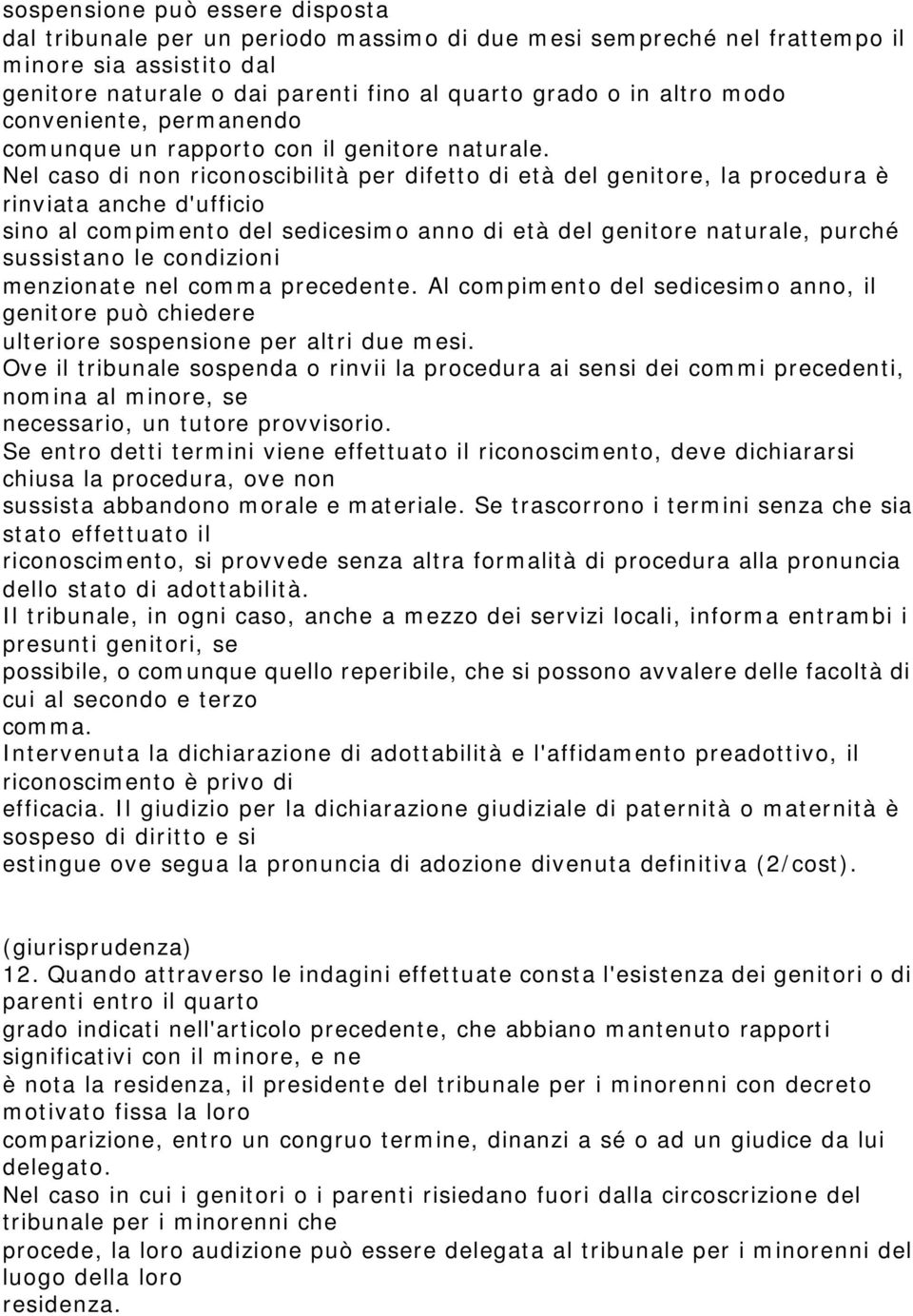 sospensione può essere disposta dal tribunale per un periodo massimo di due mesi sempreché nel frattempo il minore sia assistito dal genitore naturale o dai parenti fino al quarto grado o in altro modo conveniente, permanendo comunque un rapporto con il genitore naturale. Nel caso di non riconoscibilità per difetto di età del genitore, la procedura è rinviata anche d'ufficio sino al compimento del sedicesimo anno di età del genitore naturale, purché sussistano le condizioni menzionate nel comma precedente. Al compimento del sedicesimo anno, il genitore può chiedere ulteriore sospensione per altri due mesi.
Ove il tribunale sospenda o rinvii la procedura ai sensi dei commi precedenti, nomina al minore, se necessario, un tutore provvisorio.
Se entro detti termini viene effettuato il riconoscimento, deve dichiararsi chiusa la procedura, ove non sussista abbandono morale e materiale. Se trascorrono i termini senza che sia stato effettuato il riconoscimento, si provvede senza altra formalità di procedura alla pronuncia dello stato di adottabilità.
Il tribunale, in ogni caso, anche a mezzo dei servizi locali, informa entrambi i presunti genitori, se possibile, o comunque quello reperibile, che si possono avvalere delle facoltà di cui al secondo e terzo comma.
Intervenuta la dichiarazione di adottabilità e l'affidamento preadottivo, il riconoscimento è privo di efficacia. Il giudizio per la dichiarazione giudiziale di paternità o maternità è sospeso di diritto e si estingue ove segua la pronuncia di adozione divenuta definitiva (2/cost).

(giurisprudenza)
12. Quando attraverso le indagini effettuate consta l'esistenza dei genitori o di parenti entro il quarto grado indicati nell'articolo precedente, che abbiano mantenuto rapporti significativi con il minore, e ne è nota la residenza, il presidente del tribunale per i minorenni con decreto motivato fissa la loro comparizione, entro un congruo termine, dinanzi a sé o ad un giudice da lui delegato.
Nel caso in cui i genitori o i parenti risiedano fuori dalla circoscrizione del tribunale per i minorenni che procede, la loro audizione può essere delegata al tribunale per i minorenni del luogo della loro residenza.